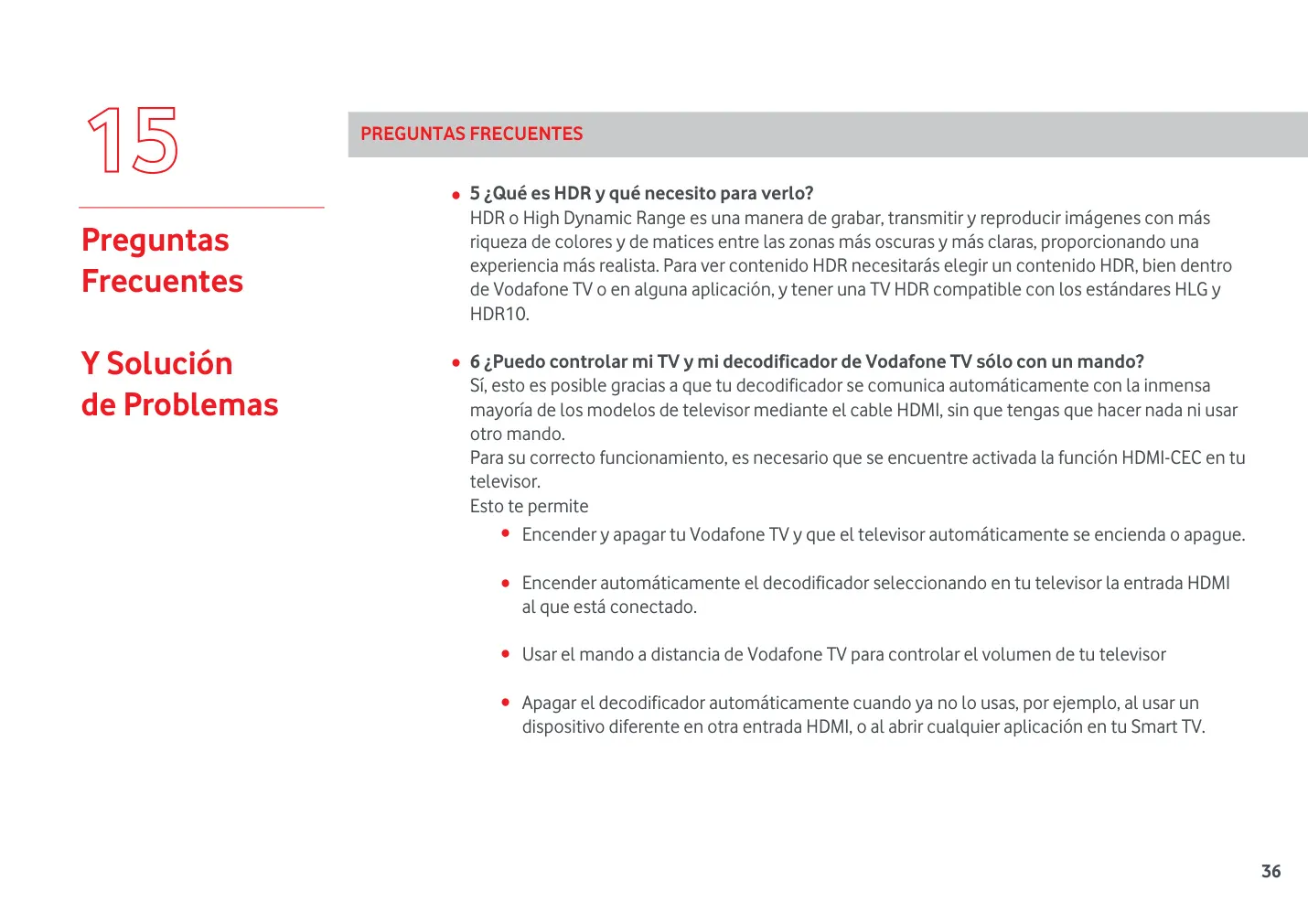 15

Preguntas Frecuentes

Y Solución de Problemas

PREGUNTAS FRECUENTES

• 5 ¿Qué es HDR y qué necesito para verlo?
HDR o High Dynamic Range es una manera de grabar, transmitir y reproducir imágenes con más riqueza de colores y de matices entre las zonas más oscuras y más claras, proporcionando una experiencia más realista. Para ver contenido HDR necesitarás elegir un contenido HDR, bien dentro de Vodafone TV o en alguna aplicación, y tener una TV HDR compatible con los estándares HLG y HDR10.

• 6 ¿Puedo controlar mi TV y mi decodificador de Vodafone TV sólo con un mando?
Sí, esto es posible gracias a que tu decodificador se comunica automáticamente con la inmensa mayoría de los modelos de televisor mediante el cable HDMI, sin que tengas que hacer nada ni usar otro mando.
Para su correcto funcionamiento, es necesario que se encuentre activada la función HDMI-CEC en tu televisor.
Esto te permite

• Encender y apagar tu Vodafone TV y que el televisor automáticamente se encienda o apague.

• Encender automáticamente el decodificador seleccionando en tu televisor la entrada HDMI al que está conectado.

• Usar el mando a distancia de Vodafone TV para controlar el volumen de tu televisor

• Apagar el decodificador automáticamente cuando ya no lo usas, por ejemplo, al usar un dispositivo diferente en otra entrada HDMI, o al abrir cualquier aplicación en tu Smart TV.

36